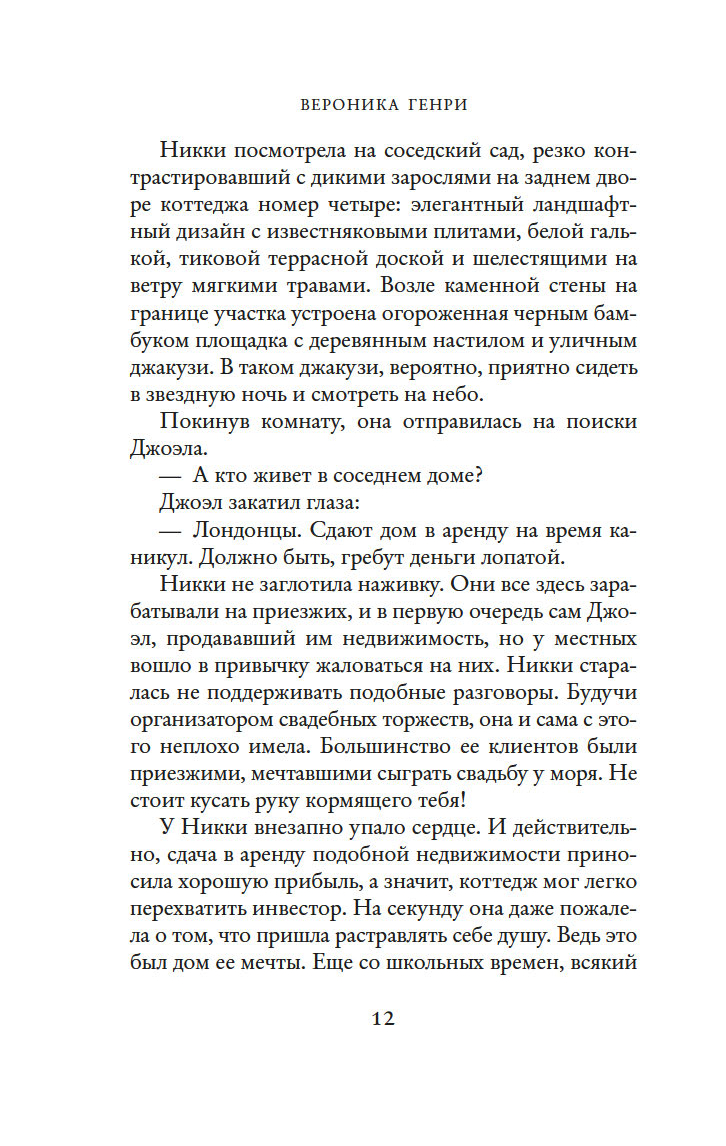 ВЕРОНИКА ГЕНРИ

Никки посмотрела на соседский сад, резко контрастировавший с дикими зарослями на заднем дворе коттеджа номер четыре: элегантный ландшафтный дизайн с известняковыми плитами, белой галькой, тиковой террасной доской и шелестящими на ветру мягкими травами. Возле каменной стены на границе участка устроена огороженная черным бамбуком площадка с деревянным настилом и уличным джакузи. В таком джакузи, вероятно, приятно сидеть в звездную ночь и смотреть на небо.

Покинув комнату, она отправилась на поиски Джоэла.

— А кто живет в соседнем доме?

Джоэл закатил глаза:

— Лондонцы. Сдают дом в аренду на время каникул. Должно быть, гребут деньги лопатой.

Никки не заглотила наживку. Они все здесь зарабатывали на приезжих, и в первую очередь сам Джоэл, продававший им недвижимость, но у местных вошло в привычку жаловаться на них. Никки старалась не поддерживать подобные разговоры. Будучи организатором свадебных торжеств, она и сама с этого неплохо имела. Большинство ее клиентов были приезжими, мечтавшими сыграть свадьбу у моря. Не стоит кусать руку кормящего тебя!

У Никки внезапно упало сердце. И действительно, сдача в аренду подобной недвижимости приносила хорошую прибыль, а значит, коттедж мог легко перехватить инвестор. На секунду она даже пожалела о том, что пришла растравлять себе душу. Ведь это был дом ее мечты. Еще со школьных времен, всякий

12